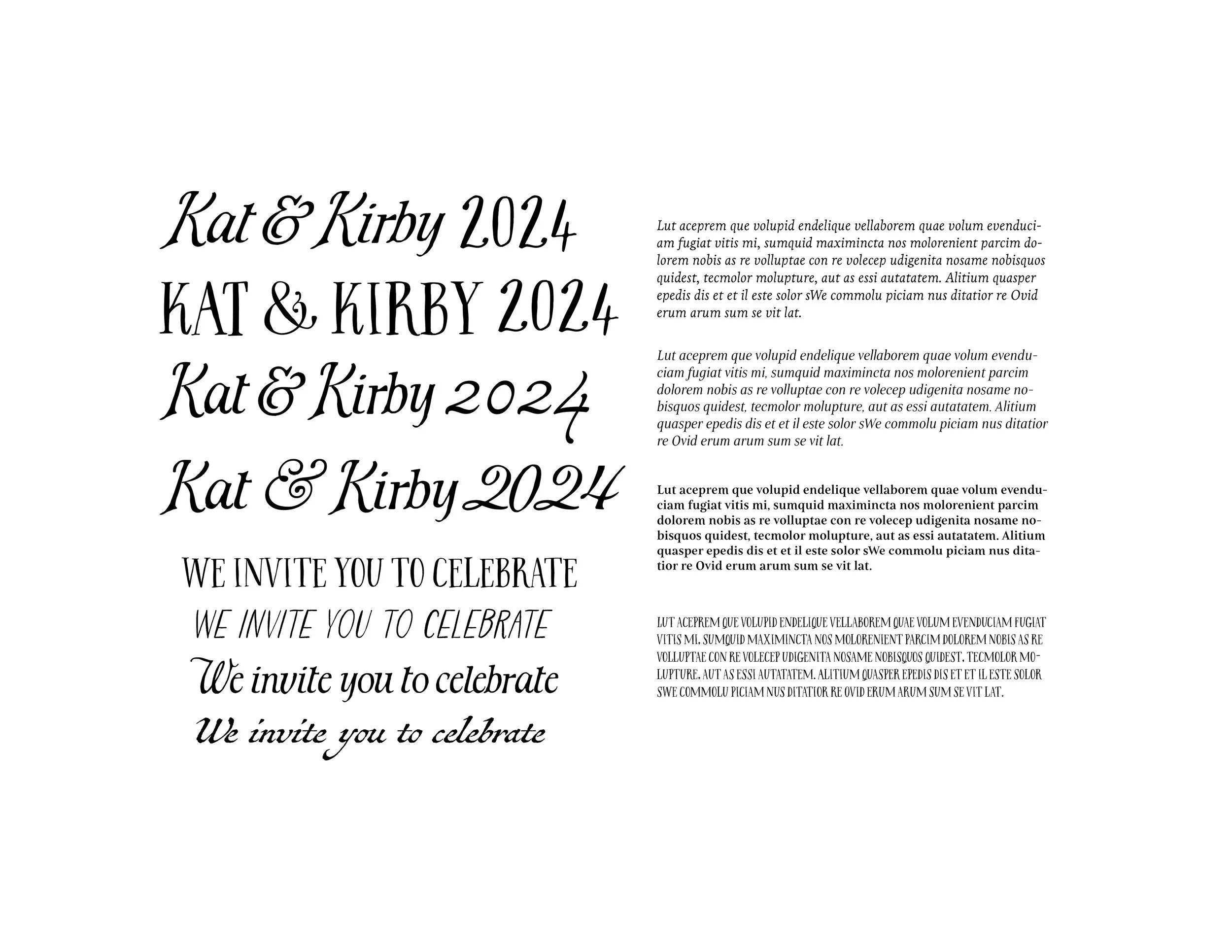 Kat & Kirby 2024
KAT & KIRBY 2024
Kat & Kirby 2024
Kat & Kirby 2024

WE INVITE YOU TO CELEBRATE
WE INVITE YOU TO CELEBRATE
We invite you to celebrate
We invite you to celebrate

Lut aceprem que volupid endelique vellaborem quae volum evenduciam fugiat vitis mi, sumquid maximincta nos molorenient parcim dolorem nobis as re volluptae con re volecep udigenita nosame nobisquos quidest, tecmolor molupture, aut as essi autatatem. Alitium quasper epedis dis et et il este solor sWe commolu piciam nus ditatior re Ovid erum arum sum se vit lat.

Lut aceprem que volupid endelique vellaborem quae volum evenduciam fugiat vitis mi, sumquid maximincta nos molorenient parcim dolorem nobis as re volluptae con re volecep udigenita nosame nobisquos quidest, tecmolor molupture, aut as essi autatatem. Alitium quasper epedis dis et et il este solor sWe commolu piciam nus ditatior re Ovid erum arum sum se vit lat.

Lut aceprem que volupid endelique vellaborem quae volum evenduciam fugiat vitis mi, sumquid maximincta nos molorenient parcim dolorem nobis as re volluptae con re volecep udigenita nosame nobisquos quidest, tecmolor molupture, aut as essi autatatem. Alitium quasper epedis dis et et il este solor sWe commolu piciam nus ditatior re Ovid erum arum sum se vit lat.

LUT ACEPREM QUE VOLUPID ENDELIQUE VELLABOREM QUAE VOLUM EVENDUCIAM FUGIAT VITIS MI, SUMQUID MAXIMINCTA NOS MOLORENIENT PARCIM DOLOREM NOBIS AS RE VOLLUPTAE CON RE VOLECEP UDIGENITA NOSAME NOBISQUOS QUIDEST, TECMOLOR MOLUPTURE, AUT AS ESSI AUTATATEM. ALITIUM QUASPER EPEDIS DIS ET ET IL ESTE SOLOR SWE COMMOLU PICIAM NUS DITATIOR RE OVID ERUM ARUM SUM SE VIT LAT.